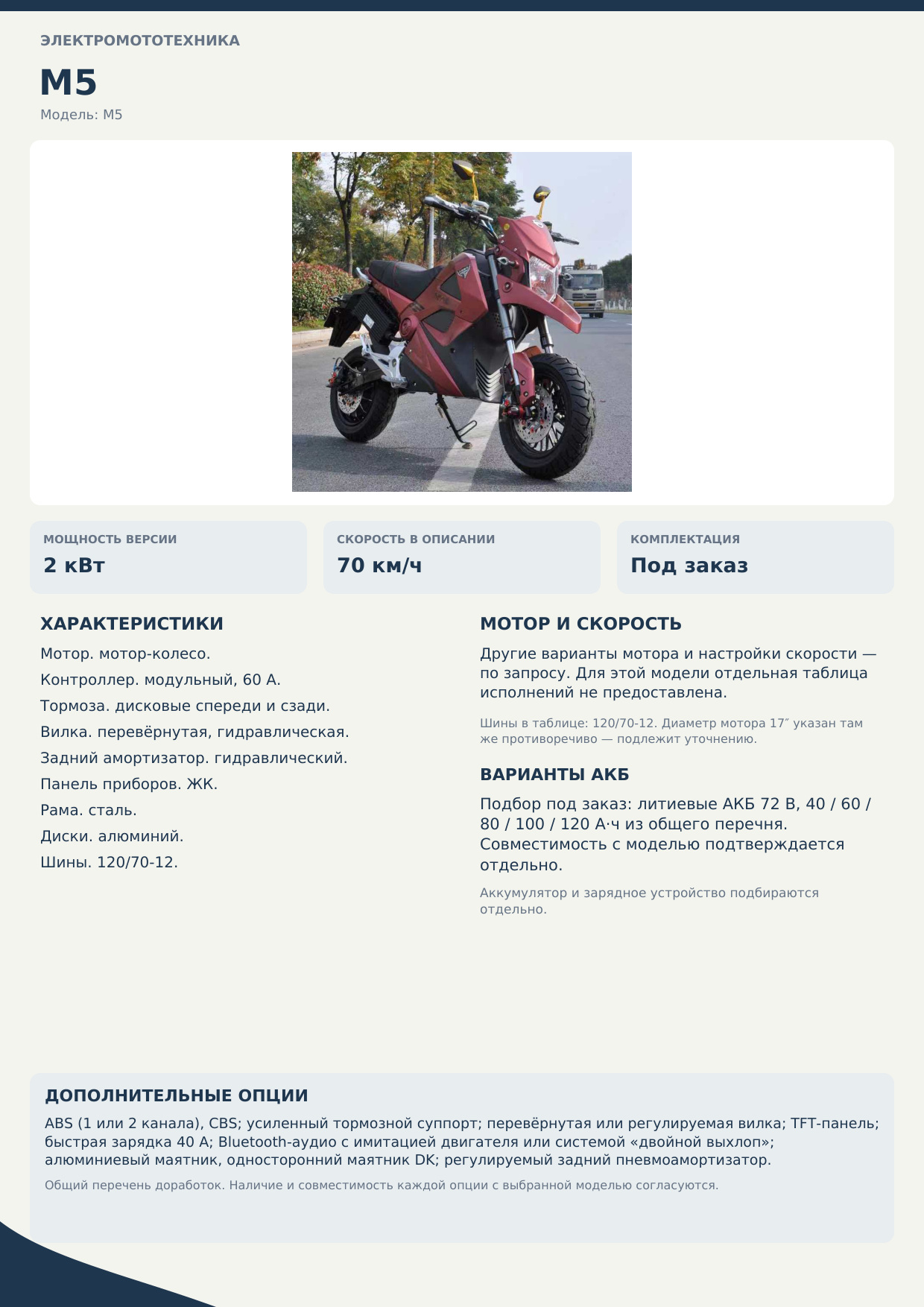 ЭЛЕКТРОМОТОТЕХНИКА

M5

Модель: M5

МОЩНОСТЬ ВЕРСИИ
2 кВт

СКОРОСТЬ В ОПИСАНИИ
70 км/ч

КОМПЛЕКТАЦИЯ
Под заказ

ХАРАКТЕРИСТИКИ

Мотор. мотор-колесо.

Контроллер. модульный, 60 А.

Тормоза. дисковые спереди и сзади.

Вилка. перевёрнутая, гидравлическая.

Задний амортизатор. гидравлический.

Панель приборов. ЖК.

Рама. сталь.

Диски. алюминий.

Шины. 120/70-12.

МОТОР И СКОРОСТЬ

Другие варианты мотора и настройки скорости — по запросу. Для этой модели отдельная таблица исполнений не предоставлена.

Шины в таблице: 120/70-12. Диаметр мотора 17″ указан там же противоречиво — подлежит уточнению.

ВАРИАНТЫ АКБ

Подбор под заказ: литиевые АКБ 72 В, 40 / 60 / 80 / 100 / 120 А·ч из общего перечня. Совместимость с моделью подтверждается отдельно.

Аккумулятор и зарядное устройство подбираются отдельно.

ДОПОЛНИТЕЛЬНЫЕ ОПЦИИ

ABS (1 или 2 канала), CBS; усиленный тормозной суппорт; перевёрнутая или регулируемая вилка; TFT-панель; быстрая зарядка 40 А; Bluetooth-аудио с имитацией двигателя или системой «двойной выхлоп»; алюминиевый маятник, односторонний маятник DK; регулируемый задний пневмоамортизатор.

Общий перечень доработок. Наличие и совместимость каждой опции с выбранной моделью согласуются.